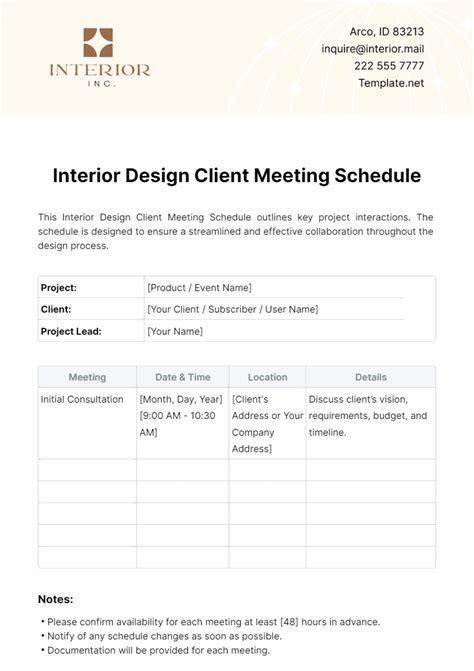 INTERIOR
INC.

Arco, ID 83213
inquire@interior.mail
222 555 7777
Template.net

Interior Design Client Meeting Schedule

This Interior Design Client Meeting Schedule outlines key project interactions. The schedule is designed to ensure a streamlined and effective collaboration throughout the design process.

| Project: | [Product / Event Name] |
|---|---|
| Client: | [Your Client / Subscriber / User Name] |
| Project Lead: | [Your Name] |

| Meeting | Date & Time | Location | Details |
|---|---|---|---|
| Initial Consultation | [Month, Day, Year] [9:00 AM - 10:30 AM] | [Client's Address or Your Company Address] | Discuss client's vision, requirements, budget, and timeline. |
| | | | |
| | | | |
| | | | |
| | | | |
| | | | |

Notes:

• Please confirm availability for each meeting at least [48] hours in advance.
• Notify of any schedule changes as soon as possible.
• Documentation will be provided for each meeting.